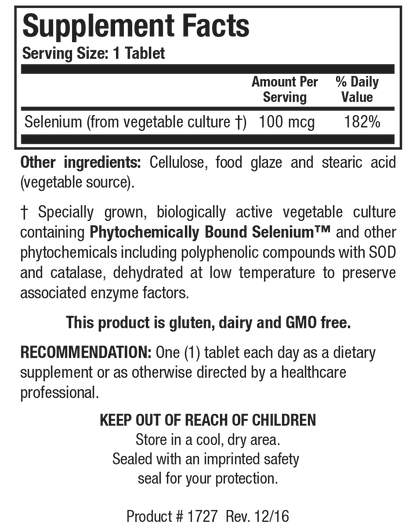 Supplement Facts
Serving Size: 1 Tablet

| | Amount Per Serving | % Daily Value |
|---|---|---|
| Selenium (from vegetable culture †) | 100 mcg | 182% |

Other ingredients: Cellulose, food glaze and stearic acid (vegetable source).

† Specially grown, biologically active vegetable culture containing Phytochemically Bound Selenium™ and other phytochemicals including polyphenolic compounds with SOD and catalase, dehydrated at low temperature to preserve associated enzyme factors.

This product is gluten, dairy and GMO free.

RECOMMENDATION: One (1) tablet each day as a dietary supplement or as otherwise directed by a healthcare professional.

KEEP OUT OF REACH OF CHILDREN
Store in a cool, dry area.
Sealed with an imprinted safety seal for your protection.

Product # 1727 Rev. 12/16